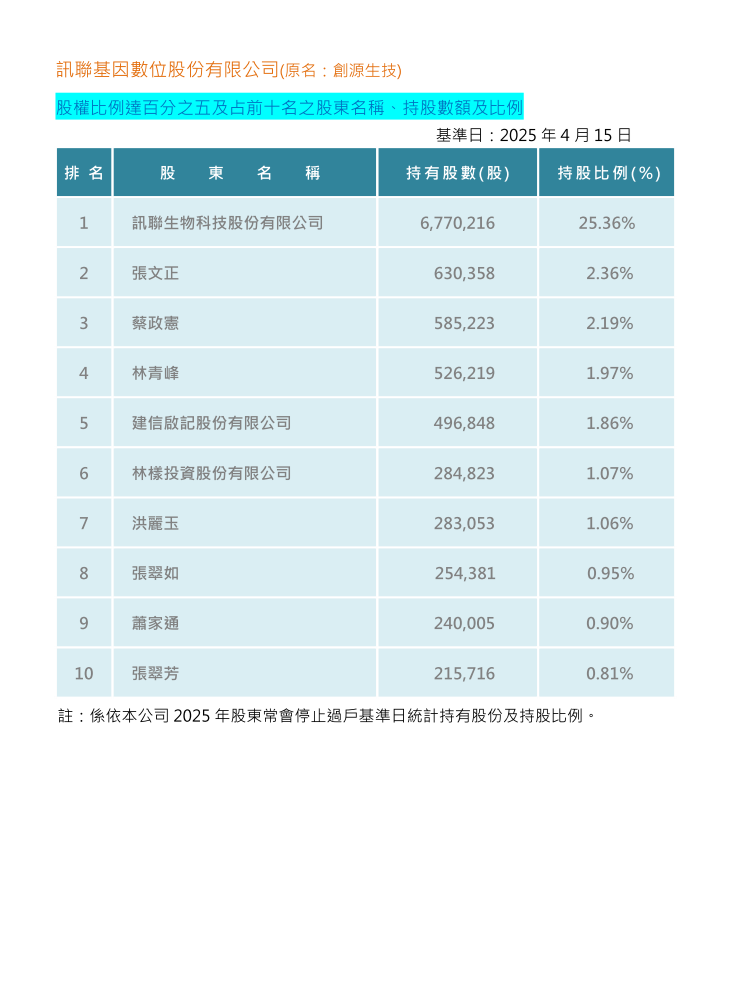 訊聯基因數位股份有限公司(原名：創源生技)

股權比例達百分之五及占前十名之股東名稱、持股數額及比例

基準日：2025 年 4 月 15 日

| 排名 | 股東名稱 | 持有股數(股) | 持股比例(%) |
|---|---|---|---|
| 1 | 訊聯生物科技股份有限公司 | 6,770,216 | 25.36% |
| 2 | 張文正 | 630,358 | 2.36% |
| 3 | 蔡政憲 | 585,223 | 2.19% |
| 4 | 林青峰 | 526,219 | 1.97% |
| 5 | 建信啟記股份有限公司 | 496,848 | 1.86% |
| 6 | 林樣投資股份有限公司 | 284,823 | 1.07% |
| 7 | 洪麗玉 | 283,053 | 1.06% |
| 8 | 張翠如 | 254,381 | 0.95% |
| 9 | 蕭家通 | 240,005 | 0.90% |
| 10 | 張翠芳 | 215,716 | 0.81% |

註：係依本公司 2025 年股東常會停止過戶基準日統計持有股份及持股比例。